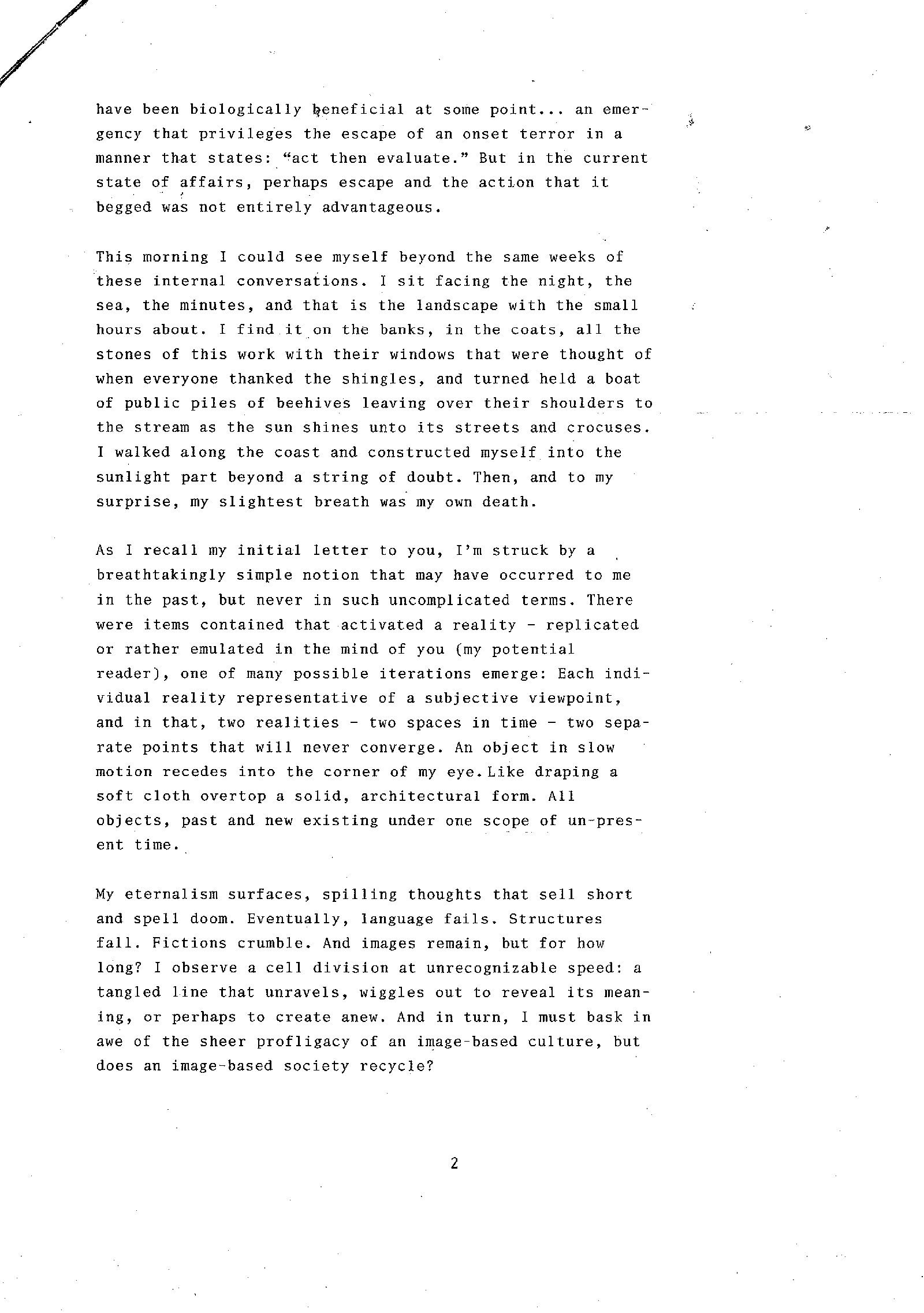 have been biologically beneficial at some point... an emergency that privileges the escape of an onset terror in a manner that states: "act then evaluate." But in the current state of affairs, perhaps escape and the action that it begged was not entirely advantageous.

This morning I could see myself beyond the same weeks of these internal conversations. I sit facing the night, the sea, the minutes, and that is the landscape with the small hours about. I find it on the banks, in the coats, all the stones of this work with their windows that were thought of when everyone thanked the shingles, and turned held a boat of public piles of beehives leaving over their shoulders to the stream as the sun shines unto its streets and crocuses. I walked along the coast and constructed myself into the sunlight part beyond a string of doubt. Then, and to my surprise, my slightest breath was my own death.

As I recall my initial letter to you, I'm struck by a breathtakingly simple notion that may have occurred to me in the past, but never in such uncomplicated terms. There were items contained that activated a reality - replicated or rather emulated in the mind of you (my potential reader), one of many possible iterations emerge: Each individual reality representative of a subjective viewpoint, and in that, two realities - two spaces in time - two separate points that will never converge. An object in slow motion recedes into the corner of my eye. Like draping a soft cloth overtop a solid, architectural form. All objects, past and new existing under one scope of un-present time.

My eternalism surfaces, spilling thoughts that sell short and spell doom. Eventually, language fails. Structures fall. Fictions crumble. And images remain, but for how long? I observe a cell division at unrecognizable speed: a tangled line that unravels, wiggles out to reveal its meaning, or perhaps to create anew. And in turn, I must bask in awe of the sheer profligacy of an image-based culture, but does an image-based society recycle?

2